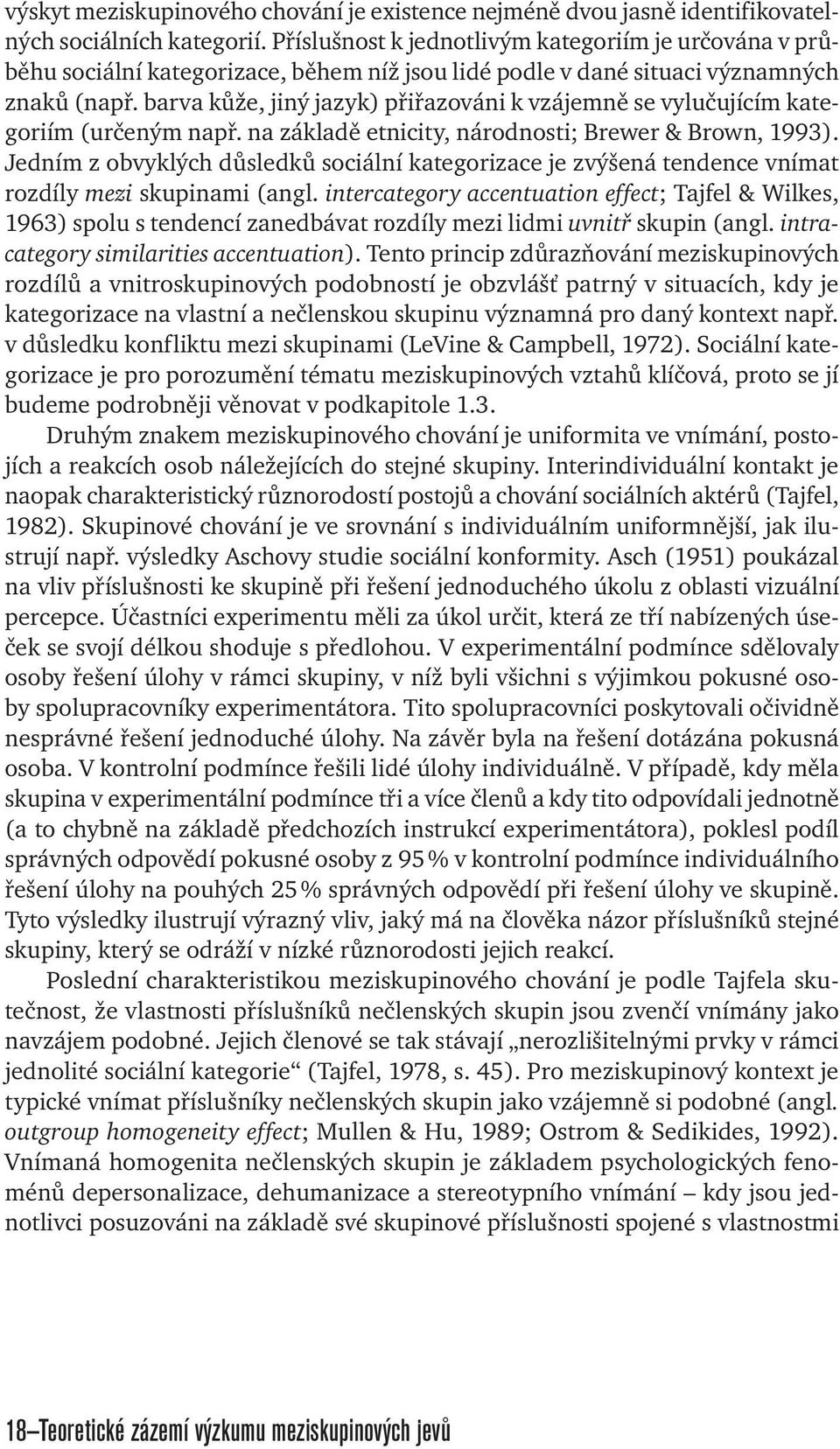 výskyt meziskupinového chování je existence nejméně dvou jasně identifikovatelných sociálních kategorií. Příslušnost k jednotlivým kategoriím je určována v průběhu sociální kategorizace, během níž jsou lidé podle v dané situaci významných znaků (např. barva kůže, jiný jazyk) přiřazováni k vzájemně se vylučujícím kategoriím (určeným např. na základě etnicity, národnosti; Brewer & Brown, 1993). Jedním z obvyklých důsledků sociální kategorizace je zvýšená tendence vnímat rozdíly mezi skupinami (angl. intercategory accentuation effect; Tajfel & Wilkes, 1963) spolu s tendencí zanedbávat rozdíly mezi lidmi uvnitř skupin (angl. intracategory similarities accentuation). Tento princip zdůrazňování meziskupinových rozdílů a vnitroskupinových podobností je obzvlášť patrný v situacích, kdy je kategorizace na vlastní a nečlenskou skupinu významná pro daný kontext např. v důsledku konfliktu mezi skupinami (LeVine & Campbell, 1972). Sociální kategorizace je pro porozumění tématu meziskupinových vztahů klíčová, proto se jí budeme podrobněji věnovat v podkapitole 1.3.

Druhým znakem meziskupinového chování je uniformita ve vnímání, postojích a reakcích osob náležejících do stejné skupiny. Interindividuální kontakt je naopak charakteristický různorodostí postojů a chování sociálních aktérů (Tajfel, 1982). Skupinové chování je ve srovnání s individuálním uniformnější, jak ilustrují např. výsledky Aschovy studie sociální konformity. Asch (1951) poukázal na vliv příslušnosti ke skupině při řešení jednoduchého úkolu z oblasti vizuální percepce. Účastníci experimentu měli za úkol určit, která ze tří nabízených úseček se svojí délkou shoduje s předlohou. V experimentální podmínce sdělovaly osoby řešení úlohy v rámci skupiny, v níž byli všichni s výjimkou pokusné osoby spolupracovníky experimentátora. Tito spolupracovníci poskytovali očividně nesprávné řešení jednoduché úlohy. Na závěr byla na řešení dotázána pokusná osoba. V kontrolní podmínce řešili lidé úlohy individuálně. V případě, kdy měla skupina v experimentální podmínce tři a více členů a kdy tito odpovídali jednotně (a to chybně na základě předchozích instrukcí experimentátora), poklesl podíl správných odpovědí pokusné osoby z 95 % v kontrolní podmínce individuálního řešení úlohy na pouhých 25 % správných odpovědí při řešení úlohy ve skupině. Tyto výsledky ilustrují výrazný vliv, jaký má na člověka názor příslušníků stejné skupiny, který se odráží v nízké různorodosti jejich reakcí.

Poslední charakteristikou meziskupinového chování je podle Tajfela skutečnost, že vlastnosti příslušníků nečlenských skupin jsou zvenčí vnímány jako navzájem podobné. Jejich členové se tak stávají „nerozlišitelnými prvky v rámci jednolité sociální kategorie“ (Tajfel, 1978, s. 45). Pro meziskupinový kontext je typické vnímat příslušníky nečlenských skupin jako vzájemně si podobné (angl. outgroup homogeneity effect; Mullen & Hu, 1989; Ostrom & Sedikides, 1992). Vnímaná homogenita nečlenských skupin je základem psychologických fenoménů depersonalizace, dehumanizace a stereotypního vnímání – kdy jsou jednotlivci posuzováni na základě své skupinové příslušnosti spojené s vlastnostmi

18–Teoretické zázemí výzkumu meziskupinových jevů